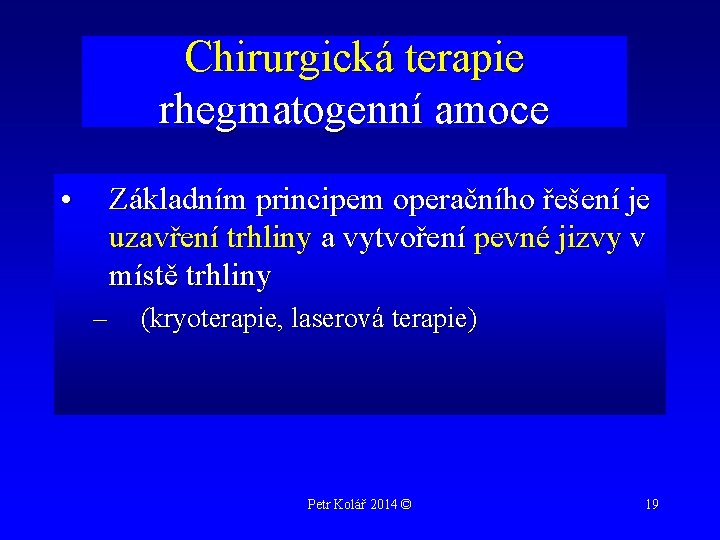 Chirurgická terapie rhegmatogenní amoce

• Základním principem operačního řešení je uzavření trhliny a vytvoření pevné jizvy v místě trhliny

– (kryoterapie, laserová terapie)

Petr Kolář 2014 ©

19